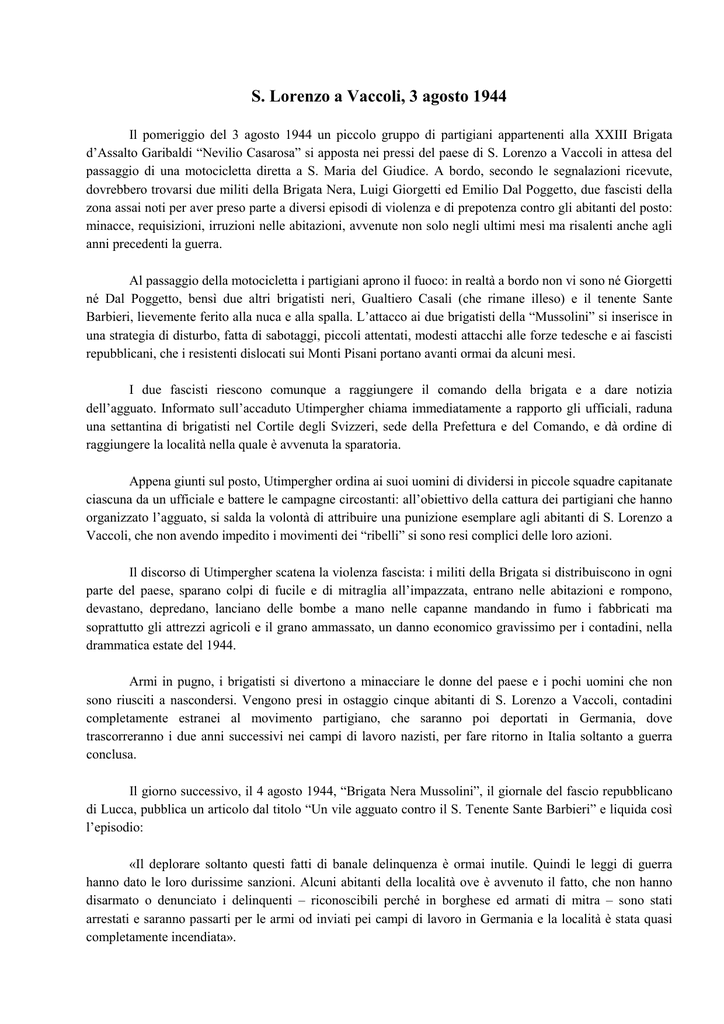 S. Lorenzo a Vaccoli, 3 agosto 1944

Il pomeriggio del 3 agosto 1944 un piccolo gruppo di partigiani appartenenti alla XXIII Brigata d'Assalto Garibaldi "Nevilio Casarosa" si apposta nei pressi del paese di S. Lorenzo a Vaccoli in attesa del passaggio di una motocicletta diretta a S. Maria del Giudice. A bordo, secondo le segnalazioni ricevute, dovrebbero trovarsi due militi della Brigata Nera, Luigi Giorgetti ed Emilio Dal Poggetto, due fascisti della zona assai noti per aver preso parte a diversi episodi di violenza e di prepotenza contro gli abitanti del posto: minacce, requisizioni, irruzioni nelle abitazioni, avvenute non solo negli ultimi mesi ma risalenti anche agli anni precedenti la guerra.

Al passaggio della motocicletta i partigiani aprono il fuoco: in realtà a bordo non vi sono né Giorgetti né Dal Poggetto, bensì due altri brigatisti neri, Gualtiero Casali (che rimane illeso) e il tenente Sante Barbieri, lievemente ferito alla nuca e alla spalla. L'attacco ai due brigatisti della "Mussolini" si inserisce in una strategia di disturbo, fatta di sabotaggi, piccoli attentati, modesti attacchi alle forze tedesche e ai fascisti repubblicani, che i resistenti dislocati sui Monti Pisani portano avanti ormai da alcuni mesi.

I due fascisti riescono comunque a raggiungere il comando della brigata e a dare notizia dell'agguato. Informato sull'accaduto Utimpergher chiama immediatamente a rapporto gli ufficiali, raduna una settantina di brigatisti nel Cortile degli Svizzeri, sede della Prefettura e del Comando, e dà ordine di raggiungere la località nella quale è avvenuta la sparatoria.

Appena giunti sul posto, Utimpergher ordina ai suoi uomini di dividersi in piccole squadre capitanate ciascuna da un ufficiale e battere le campagne circostanti: all'obiettivo della cattura dei partigiani che hanno organizzato l'agguato, si salda la volontà di attribuire una punizione esemplare agli abitanti di S. Lorenzo a Vaccoli, che non avendo impedito i movimenti dei "ribelli" si sono resi complici delle loro azioni.

Il discorso di Utimpergher scatena la violenza fascista: i militi della Brigata si distribuiscono in ogni parte del paese, sparano colpi di fucile e di mitraglia all'impazzata, entrano nelle abitazioni e rompono, devastano, depredano, lanciano delle bombe a mano nelle capanne mandando in fumo i fabbricati ma soprattutto gli attrezzi agricoli e il grano ammassato, un danno economico gravissimo per i contadini, nella drammatica estate del 1944.

Armi in pugno, i brigatisti si divertono a minacciare le donne del paese e i pochi uomini che non sono riusciti a nascondersi. Vengono presi in ostaggio cinque abitanti di S. Lorenzo a Vaccoli, contadini completamente estranei al movimento partigiano, che saranno poi deportati in Germania, dove trascorreranno i due anni successivi nei campi di lavoro nazisti, per fare ritorno in Italia soltanto a guerra conclusa.

Il giorno successivo, il 4 agosto 1944, "Brigata Nera Mussolini", il giornale del fascio repubblicano di Lucca, pubblica un articolo dal titolo "Un vile agguato contro il S. Tenente Sante Barbieri" e liquida così l'episodio:

«Il deplorare soltanto questi fatti di banale delinquenza è ormai inutile. Quindi le leggi di guerra hanno dato le loro durissime sanzioni. Alcuni abitanti della località ove è avvenuto il fatto, che non hanno disarmato o denunciato i delinquenti – riconoscibili perché in borghese ed armati di mitra – sono stati arrestati e saranno passarti per le armi od inviati pei campi di lavoro in Germania e la località è stata quasi completamente incendiata».